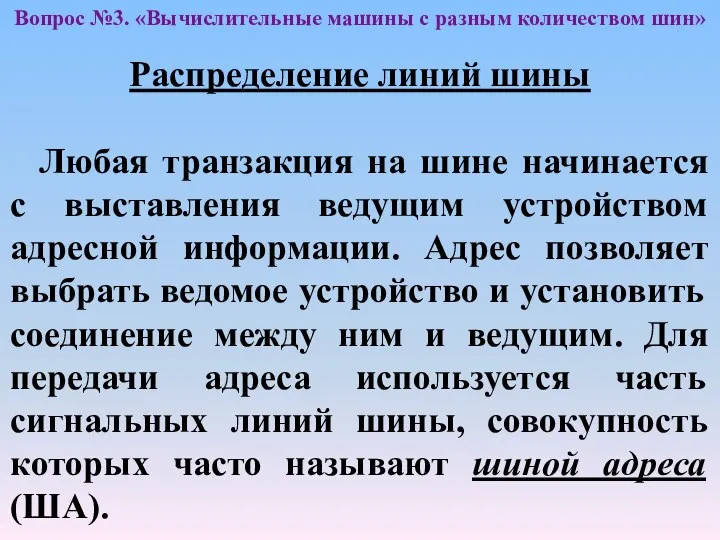 Вопрос №3. «Вычислительные машины с разным количеством шин»

Распределение линий шины

Любая транзакция на шине начинается с выставления ведущим устройством адресной информации. Адрес позволяет выбрать ведомое устройство и установить соединение между ним и ведущим. Для передачи адреса используется часть сигнальных линий шины, совокупность которых часто называют шиной адреса (ША).